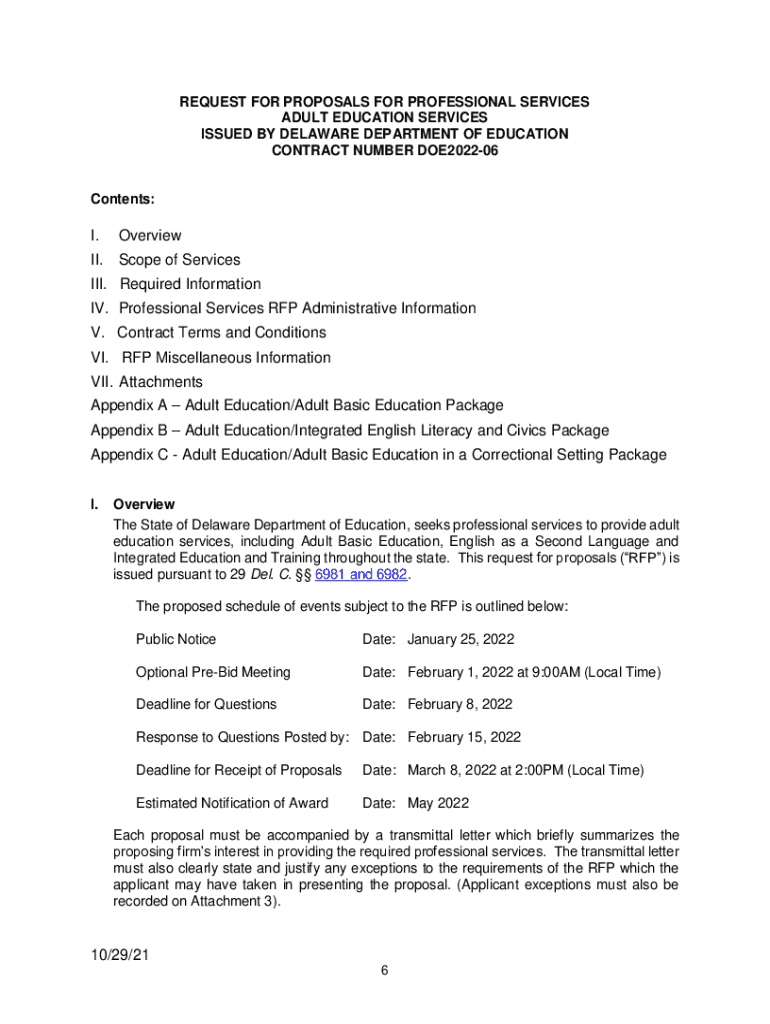 REQUEST FOR PROPOSALS FOR PROFESSIONAL SERVICES
ADULT EDUCATION SERVICES
ISSUED BY DELAWARE DEPARTMENT OF EDUCATION
CONTRACT NUMBER DOE2022-06

Contents:

I. Overview
II. Scope of Services
III. Required Information
IV. Professional Services RFP Administrative Information
V. Contract Terms and Conditions
VI. RFP Miscellaneous Information
VII. Attachments
Appendix A – Adult Education/Adult Basic Education Package
Appendix B – Adult Education/Integrated English Literacy and Civics Package
Appendix C - Adult Education/Adult Basic Education in a Correctional Setting Package

I. Overview
The State of Delaware Department of Education, seeks professional services to provide adult education services, including Adult Basic Education, English as a Second Language and Integrated Education and Training throughout the state. This request for proposals ("RFP") is issued pursuant to 29 Del. C. §§ 6981 and 6982.

The proposed schedule of events subject to the RFP is outlined below:

| Public Notice | Date: January 25, 2022 |
|---|---|
| Optional Pre-Bid Meeting | Date: February 1, 2022 at 9:00AM (Local Time) |
| Deadline for Questions | Date: February 8, 2022 |
| Response to Questions Posted by: | Date: February 15, 2022 |
| Deadline for Receipt of Proposals | Date: March 8, 2022 at 2:00PM (Local Time) |
| Estimated Notification of Award | Date: May 2022 |

Each proposal must be accompanied by a transmittal letter which briefly summarizes the proposing firm's interest in providing the required professional services. The transmittal letter must also clearly state and justify any exceptions to the requirements of the RFP which the applicant may have taken in presenting the proposal. (Applicant exceptions must also be recorded on Attachment 3).

10/29/21
6